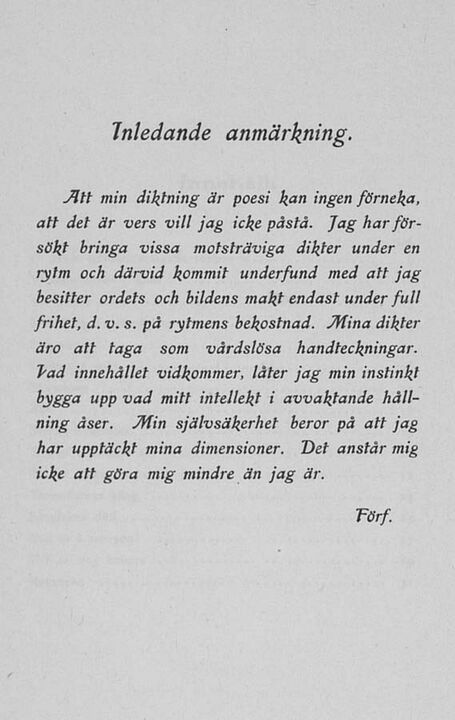 Inledande anmärkning.

Att min diktning är poesi kan ingen förneka, att det är vers vill jag icke påstå. Jag har försökt bringa vissa motsträviga dikter under en rytm och därvid kommit underfund med att jag besitter ordets och bildens makt endast under full frihet, d. v. s. på rytmens bekostnad. Mina dikter äro att taga som vårdslösa handteckningar. Vad innehållet vidkommer, låter jag min instinkt bygga upp vad mitt intellekt i avvaktande hållning åser. Min självsäkerhet beror på att jag har upptäckt mina dimensioner. Det anstår mig icke att göra mig mindre än jag är.

Förf.